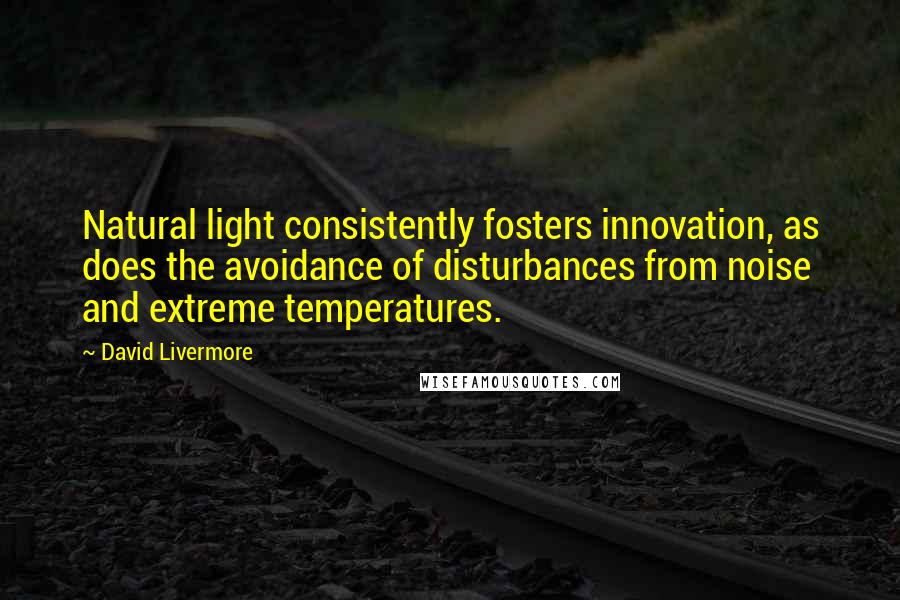 Natural light consistently fosters innovation, as does the avoidance of disturbances from noise and extreme temperatures.

~ David Livermore

WISEFAMOUSQUOTES.COM